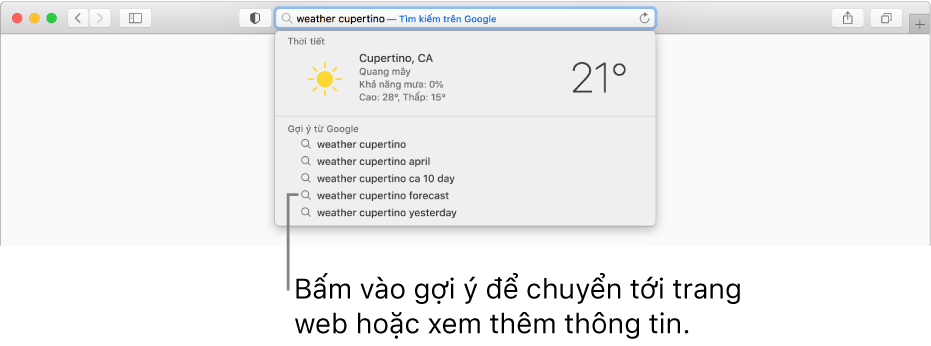 weather cupertino — Tìm kiếm trên Google

Thời tiết

Cupertino, CA
Quang mây
Khả năng mưa: 0%
Cao: 28°, Thấp: 15°

21°

Gợi ý từ Google
weather cupertino
weather cupertino april
weather cupertino ca 10 day
weather cupertino forecast
weather cupertino yesterday

Bấm vào gợi ý để chuyển tới trang web hoặc xem thêm thông tin.